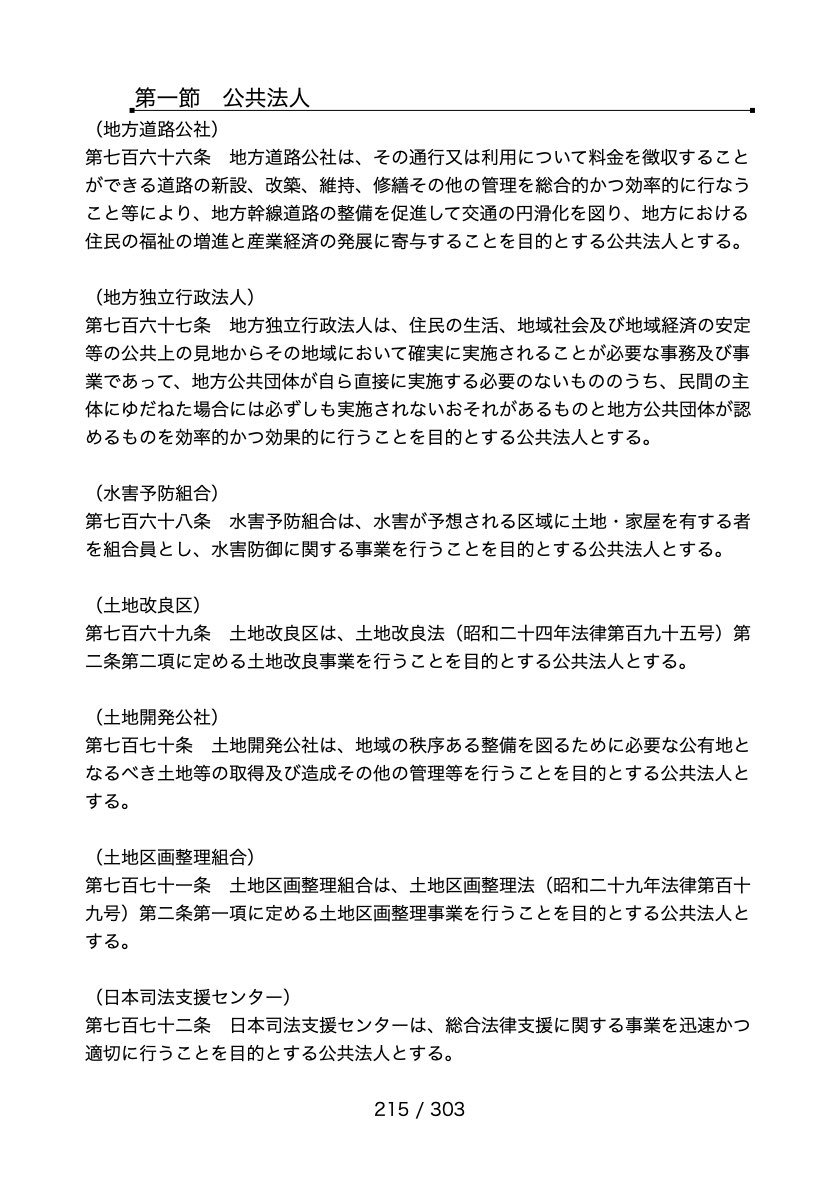 第一節　公共法人

（地方道路公社）
第七百六十六条　地方道路公社は、その通行又は利用について料金を徴収することができる道路の新設、改築、維持、修繕その他の管理を総合的かつ効率的に行なうこと等により、地方幹線道路の整備を促進して交通の円滑化を図り、地方における住民の福祉の増進と産業経済の発展に寄与することを目的とする公共法人とする。

（地方独立行政法人）
第七百六十七条　地方独立行政法人は、住民の生活、地域社会及び地域経済の安定等の公共上の見地からその地域において確実に実施されることが必要な事務及び事業であって、地方公共団体が自ら直接に実施する必要のないもののうち、民間の主体にゆだねた場合には必ずしも実施されないおそれがあるものと地方公共団体が認めるものを効率的かつ効果的に行うことを目的とする公共法人とする。

（水害予防組合）
第七百六十八条　水害予防組合は、水害が予想される区域に土地・家屋を有する者を組合員とし、水害防御に関する事業を行うことを目的とする公共法人とする。

（土地改良区）
第七百六十九条　土地改良区は、土地改良法（昭和二十四年法律第百九十五号）第二条第二項に定める土地改良事業を行うことを目的とする公共法人とする。

（土地開発公社）
第七百七十条　土地開発公社は、地域の秩序ある整備を図るために必要な公有地となるべき土地等の取得及び造成その他の管理等を行うことを目的とする公共法人とする。

（土地区画整理組合）
第七百七十一条　土地区画整理組合は、土地区画整理法（昭和二十九年法律第百十九号）第二条第一項に定める土地区画整理事業を行うことを目的とする公共法人とする。

（日本司法支援センター）
第七百七十二条　日本司法支援センターは、総合法律支援に関する事業を迅速かつ適切に行うことを目的とする公共法人とする。

215 / 303